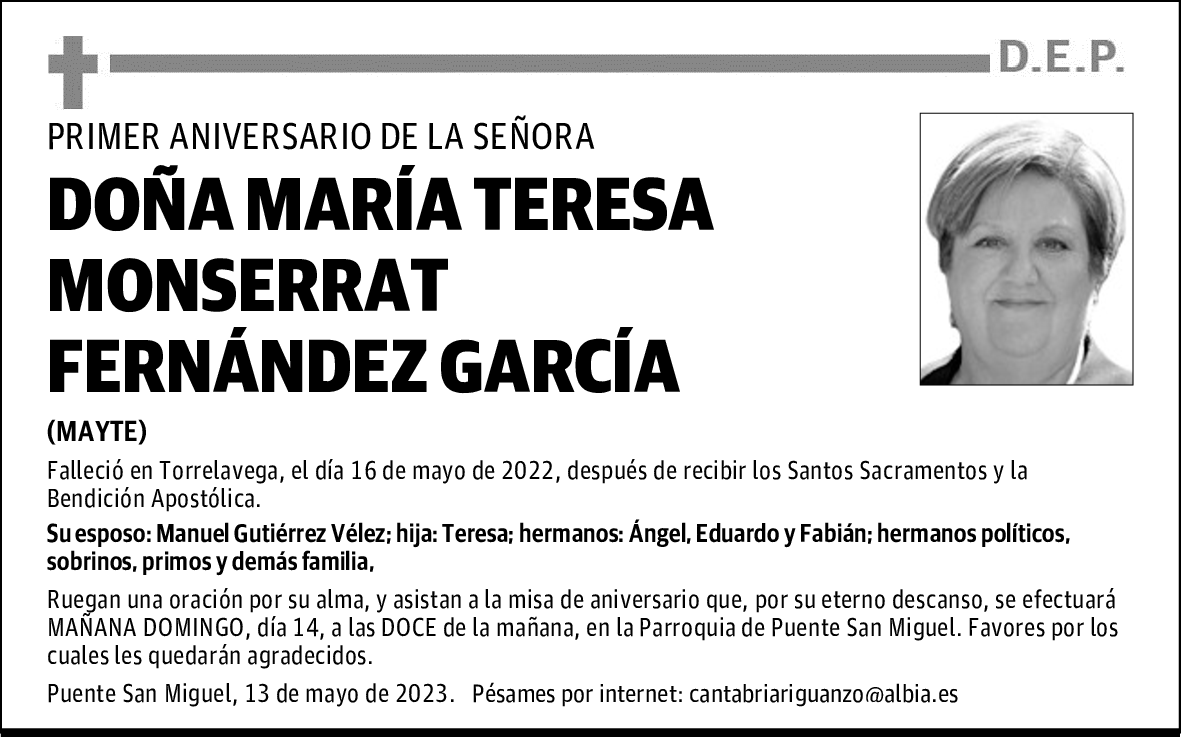 D.E.P.

PRIMER ANIVERSARIO DE LA SEÑORA

DOÑA MARÍA TERESA MONSERRAT FERNÁNDEZ GARCÍA

(MAYTE)

Falleció en Torrelavega, el día 16 de mayo de 2022, después de recibir los Santos Sacramentos y la Bendición Apostólica.

Su esposo: Manuel Gutiérrez Vélez; hija: Teresa; hermanos: Ángel, Eduardo y Fabián; hermanos políticos, sobrinos, primos y demás familia,

Ruegan una oración por su alma, y asistan a la misa de aniversario que, por su eterno descanso, se efectuará MAÑANA DOMINGO, día 14, a las DOCE de la mañana, en la Parroquia de Puente San Miguel. Favores por los cuales les quedarán agradecidos.

Puente San Miguel, 13 de mayo de 2023. Pésames por internet: cantabriariguanzo@albia.es